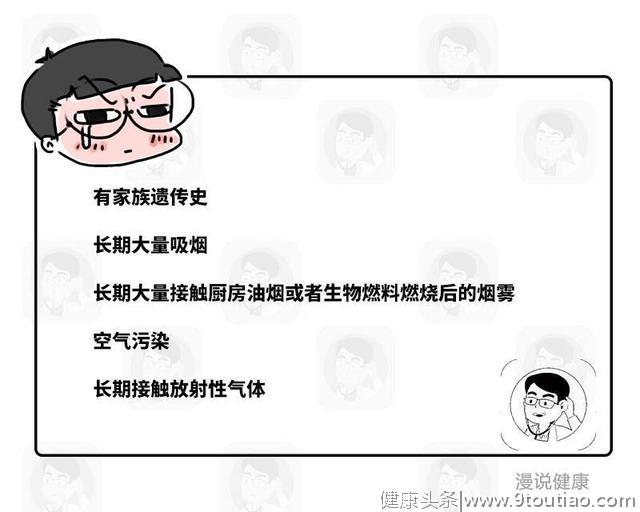 有家族遗传史

长期大量吸烟

长期大量接触厨房油烟或者生物燃料燃烧后的烟雾

空气污染

长期接触放射性气体

漫说健康

健康头条|www.9toutiao.com